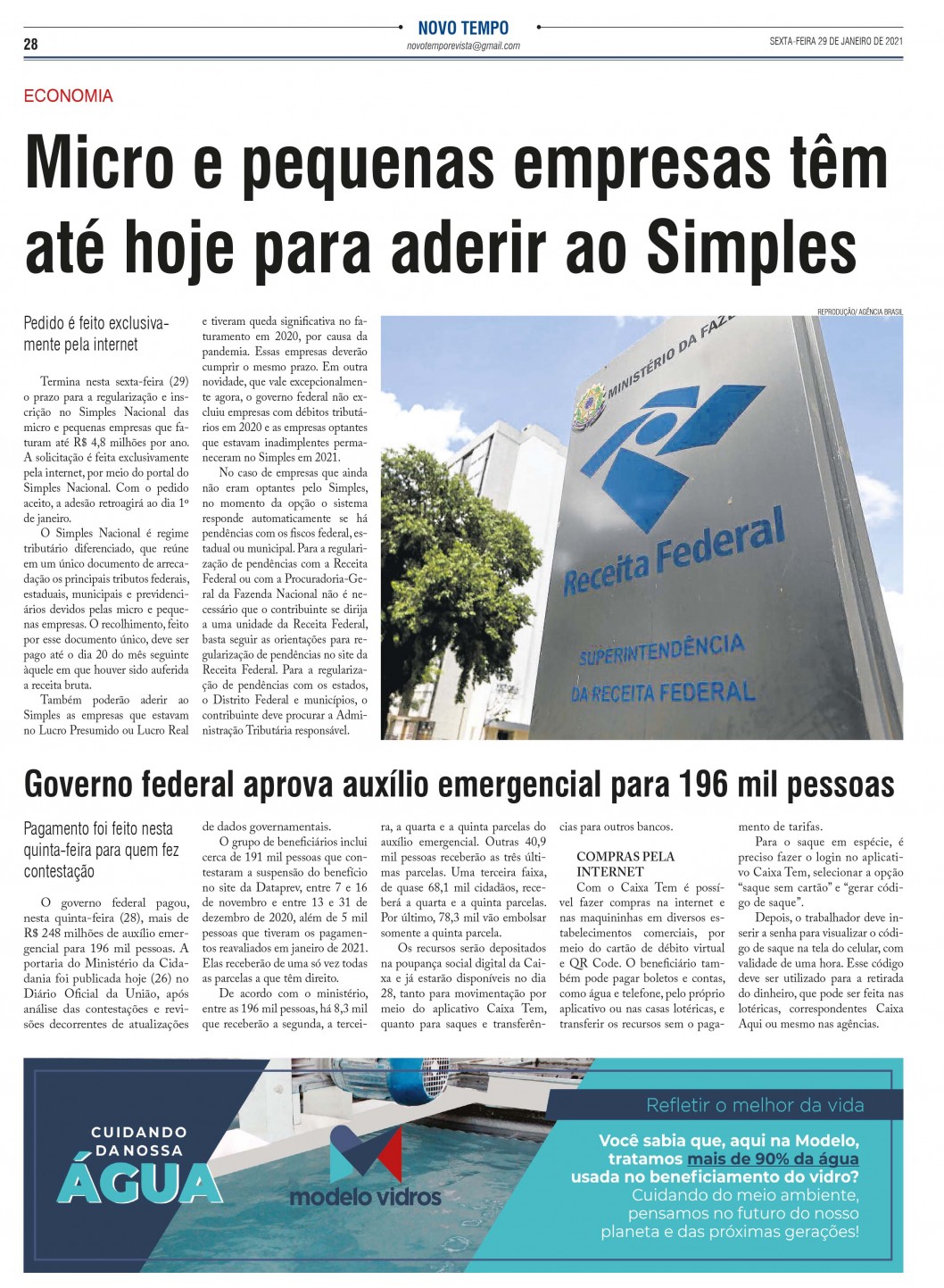 28

NOVO TEMPO
novotemporevista@gmail.com

SEXTA-FEIRA 29 DE JANEIRO DE 2021

ECONOMIA

Micro e pequenas empresas têm até hoje para aderir ao Simples

Pedido é feito exclusivamente pela internet

Termina nesta sexta-feira (29) o prazo para a regularização e inscrição no Simples Nacional das micro e pequenas empresas que faturam até R$ 4,8 milhões por ano. A solicitação é feita exclusivamente pela internet, por meio do portal do Simples Nacional. Com o pedido aceito, a adesão retroagirá ao dia 1º de janeiro.

O Simples Nacional é regime tributário diferenciado, que reúne em um único documento de arrecadação os principais tributos federais, estaduais, municipais e previdenciários devidos pelas micro e pequenas empresas. O recolhimento, feito por esse documento único, deve ser pago até o dia 20 do mês seguinte àquele em que houver sido auferida a receita bruta.

Também poderão aderir ao Simples as empresas que estavam no Lucro Presumido ou Lucro Real e tiveram queda significativa no faturamento em 2020, por causa da pandemia. Essas empresas deverão cumprir o mesmo prazo. Em outra novidade, que vale excepcionalmente agora, o governo federal não excluiu empresas com débitos tributários em 2020 e as empresas optantes que estavam inadimplentes permaneceram no Simples em 2021.

No caso de empresas que ainda não eram optantes pelo Simples, no momento da opção o sistema responde automaticamente se há pendências com os fiscos federal, estadual ou municipal. Para a regularização de pendências com a Receita Federal ou com a Procuradoria-Geral da Fazenda Nacional não é necessário que o contribuinte se dirija a uma unidade da Receita Federal, basta seguir as orientações para regularização de pendências no site da Receita Federal. Para a regularização de pendências com os estados, o Distrito Federal e municípios, o contribuinte deve procurar a Administração Tributária responsável.

REPRODUÇÃO/ AGÊNCIA BRASIL

MINISTÉRIO DA FAZ
Receita Federal
SUPERINTENDÊNCIA
DA RECEITA FEDERAL

Governo federal aprova auxílio emergencial para 196 mil pessoas

Pagamento foi feito nesta quinta-feira para quem fez contestação

O governo federal pagou, nesta quinta-feira (28), mais de R$ 248 milhões de auxílio emergencial para 196 mil pessoas. A portaria do Ministério da Cidadania foi publicada hoje (26) no Diário Oficial da União, após análise das contestações e revisões decorrentes de atualizações de dados governamentais.

O grupo de beneficiários inclui cerca de 191 mil pessoas que contestaram a suspensão do benefício no site da Dataprev, entre 7 e 16 de novembro e entre 13 e 31 de dezembro de 2020, além de 5 mil pessoas que tiveram os pagamentos reavaliados em janeiro de 2021. Elas receberão de uma só vez todas as parcelas a que têm direito.

De acordo com o ministério, entre as 196 mil pessoas, há 8,3 mil que receberão a segunda, a terceira, a quarta e a quinta parcelas do auxílio emergencial. Outras 40,9 mil pessoas receberão as três últimas parcelas. Uma terceira faixa, de quase 68,1 mil cidadãos, receberá a quarta e a quinta parcelas. Por último, 78,3 mil vão embolsar somente a quinta parcela.

Os recursos serão depositados na poupança social digital da Caixa e já estarão disponíveis no dia 28, tanto para movimentação por meio do aplicativo Caixa Tem, quanto para saques e transferências para outros bancos.

COMPRAS PELA INTERNET
Com o Caixa Tem é possível fazer compras na internet e nas maquininhas em diversos estabelecimentos comerciais, por meio do cartão de débito virtual e QR Code. O beneficiário também pode pagar boletos e contas, como água e telefone, pelo próprio aplicativo ou nas casas lotéricas, e transferir os recursos sem o pagamento de tarifas.

Para o saque em espécie, é preciso fazer o login no aplicativo Caixa Tem, selecionar a opção “saque sem cartão” e “gerar código de saque”.

Depois, o trabalhador deve inserir a senha para visualizar o código de saque na tela do celular, com validade de uma hora. Esse código deve ser utilizado para a retirada do dinheiro, que pode ser feita nas lotéricas, correspondentes Caixa Aqui ou mesmo nas agências.

CUIDANDO DA NOSSA ÁGUA

modelo vidros

Refletir o melhor da vida

Você sabia que, aqui na Modelo, tratamos mais de 90% da água usada no beneficiamento do vidro?
Cuidando do meio ambiente, pensamos no futuro do nosso planeta e das próximas gerações!